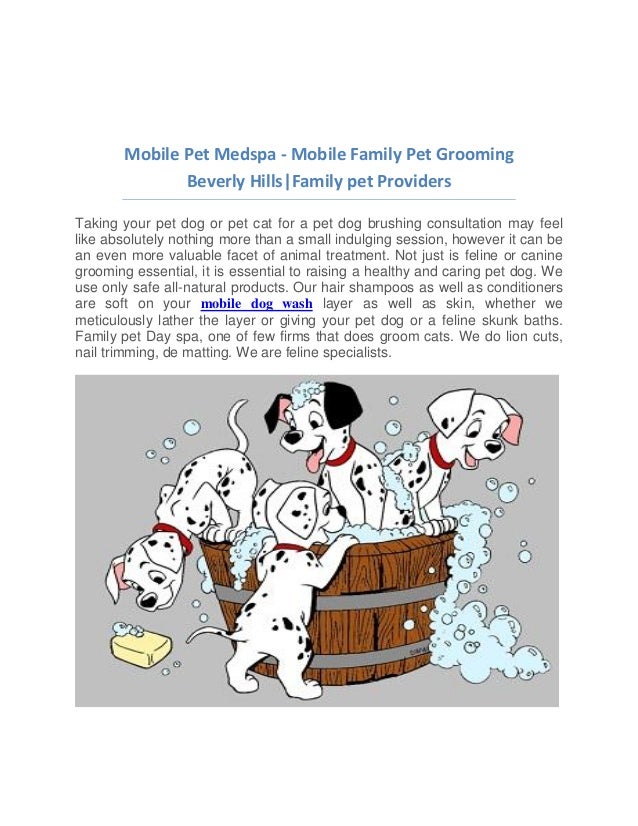 Mobile Pet Medspa - Mobile Family Pet Grooming Beverly Hills|Family pet Providers

Taking your pet dog or pet cat for a pet dog brushing consultation may feel like absolutely nothing more than a small indulging session, however it can be an even more valuable facet of animal treatment. Not just is feline or canine grooming essential, it is essential to raising a healthy and caring pet dog. We use only safe all-natural products. Our hair shampoos as well as conditioners are soft on your mobile dog wash layer as well as skin, whether we meticulously lather the layer or giving your pet dog or a feline skunk baths. Family pet Day spa, one of few firms that does groom cats. We do lion cuts, nail trimming, de matting. We are feline specialists.